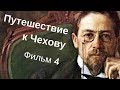 Путешествие к Чехову

Фильм 4